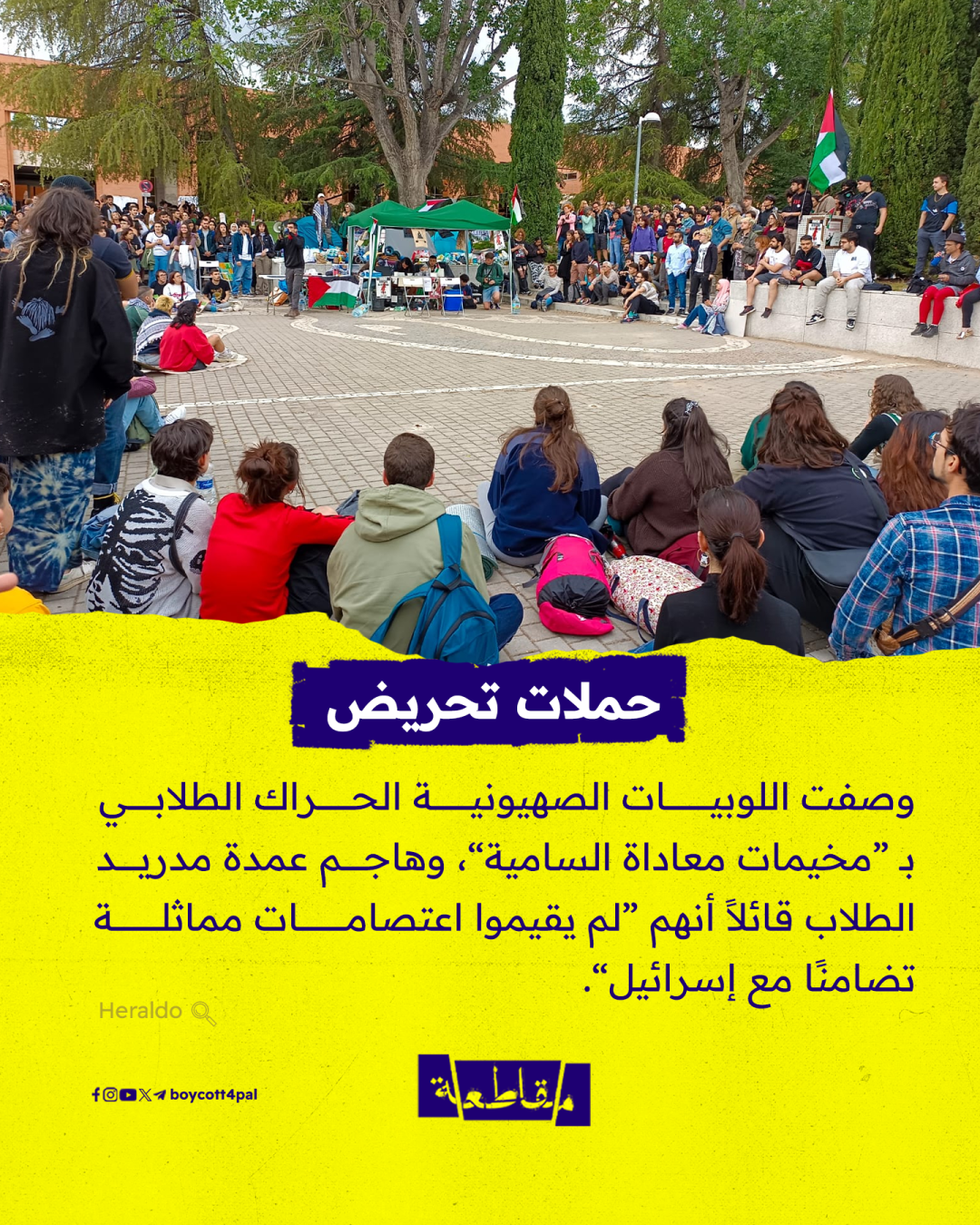 حملات تحريض

وصفت اللوبيات الصهيونية الحراك الطلابي بـ "مخيمات معاداة السامية"، وهاجم عمدة مدريد الطلاب قائلاً أنهم "لم يقيموا اعتصامات مماثلة تضامنًا مع إسرائيل".

Heraldo

boycott4pal

مقاطعة